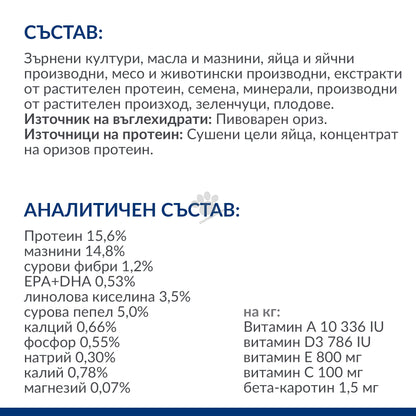 СЪСТАВ:

Зърнени култури, масла и мазнини, яйца и яйчни производни, месо и животински производни, екстракти от растителен протеин, семена, минерали, производни от растителен произход, зеленчуци, плодове.
Източник на въглехидрати: Пивоварен ориз.
Източници на протеин: Сушени цели яйца, концентрат на оризов протеин.

АНАЛИТИЧЕН СЪСТАВ:

Протеин 15,6%
мазнини 14,8%
сурови фибри 1,2%
EPA+DHA 0,53%
линолова киселина 3,5%
сурова пепел 5,0%
калций 0,66%
фосфор 0,55%
натрий 0,30%
калий 0,78%
магнезий 0,07%

на кг:
Витамин А 10 336 IU
витамин D3 786 IU
витамин Е 800 мг
витамин С 100 мг
бета-каротин 1,5 мг